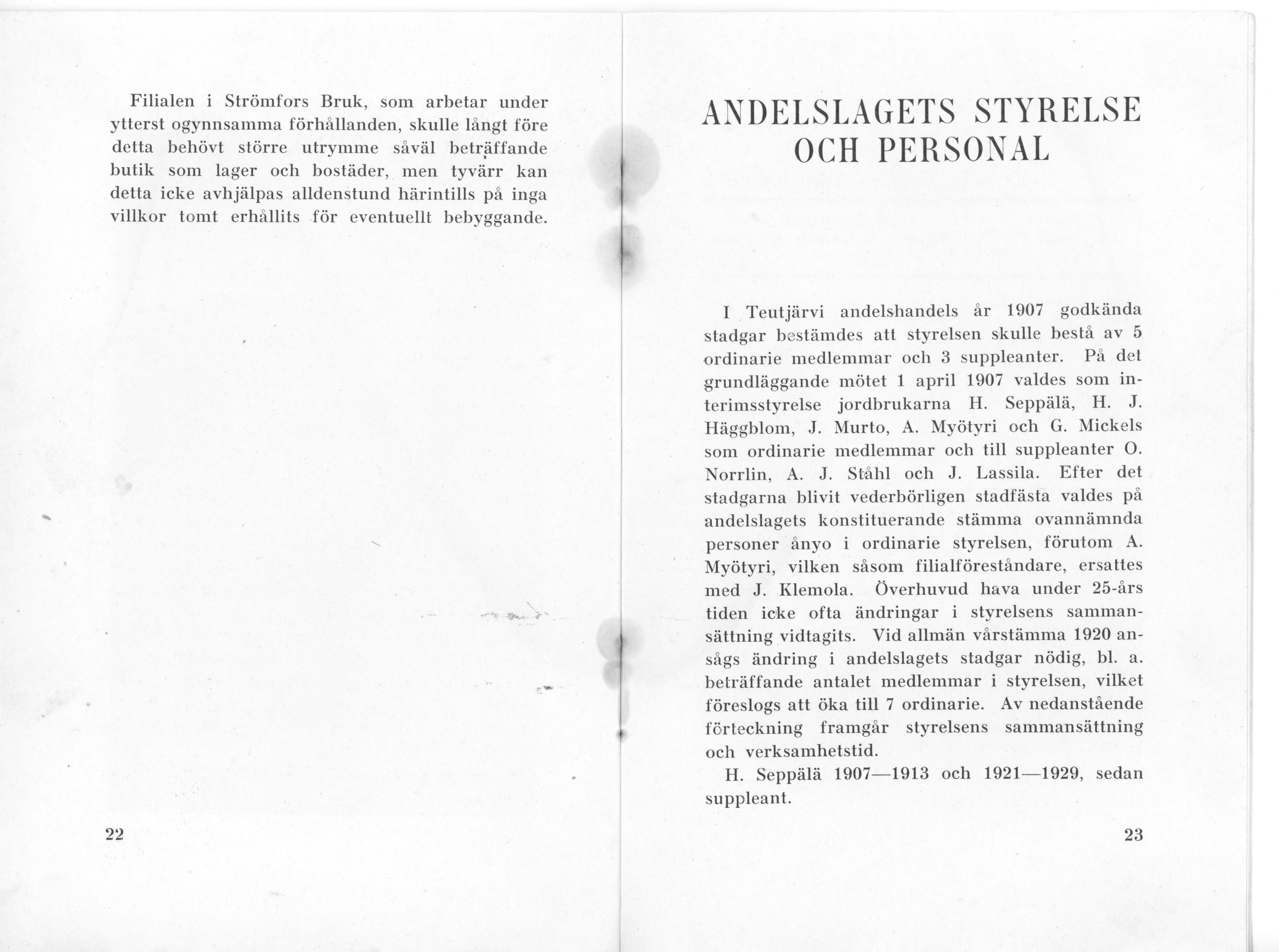 Filialen i Strömfors Bruk, som arbetar under ytterst ogynnsamma förhållanden, skulle långt före detta behövt större utrymme såväl beträffande butik som lager och bostäder, men tyvärr kan detta icke avhjälpas alldenstund härintills på inga villkor tomt erhållits för eventuellt bebyggande.

22

ANDELSLAGETS STYRELSE OCH PERSONAL

I Teutjärvi andelshandels år 1907 godkända stadgar bestämdes att styrelsen skulle bestå av 5 ordinarie medlemmar och 3 suppleanter. På det grundläggande mötet 1 april 1907 valdes som interimsstyrelse jordbrukarna H. Seppälä, H. J. Häggblom, J. Murto, A. Myötyri och G. Mickels som ordinarie medlemmar och till suppleanter O. Norrlin, A. J. Ståhl och J. Lassila. Efter det stadgarna blivit vederbörligen stadfästa valdes på andelslagets konstituerande stämma ovannämnda personer ånyo i ordinarie styrelsen, förutom A. Myötyri, vilken såsom filialföreståndare, ersattes med J. Klemola. Överhuvud hava under 25-års tiden icke ofta ändringar i styrelsens sammansättning vidtagits. Vid allmän vårstämma 1920 ansågs ändring i andelslagets stadgar nödig, bl. a. beträffande antalet medlemmar i styrelsen, vilket föreslogs att öka till 7 ordinarie. Av nedanstående förteckning framgår styrelsens sammansättning och verksamhetstid.

H. Seppälä 1907—1913 och 1921—1929, sedan suppleant.

23